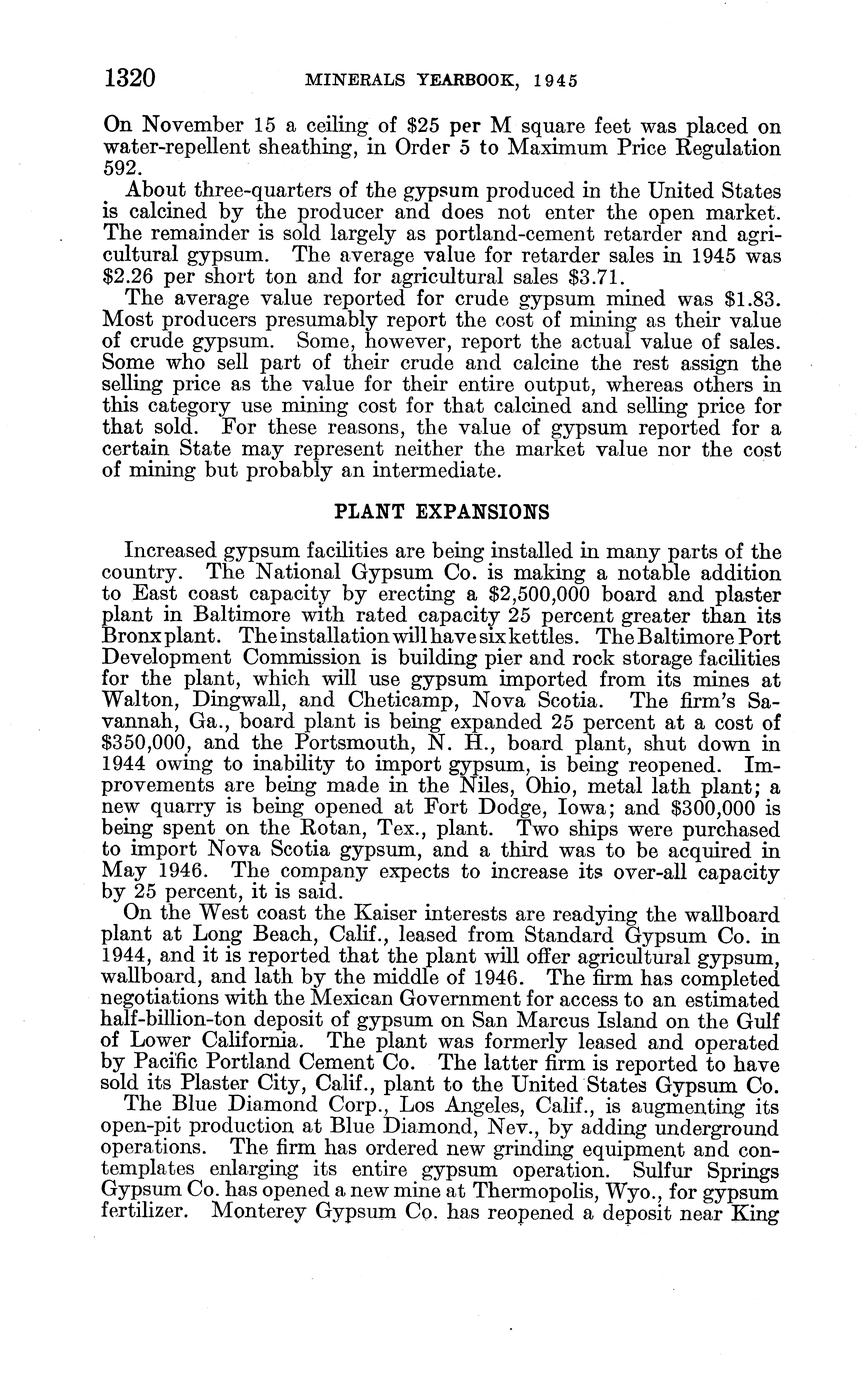 1320 MINERALS YEARBOOK, 1945

On November 15 a ceiling of \$25 per M square feet was placed on water-repellent sheathing, in Order 5 to Maximum Price Regulation 592.

About three-quarters of the gypsum produced in the United States is calcined by the producer and does not enter the open market. The remainder is sold largely as portland-cement retarder and agricultural gypsum. The average value for retarder sales in 1945 was \$2.26 per short ton and for agricultural sales \$3.71.

The average value reported for crude gypsum mined was \$1.83. Most producers presumably report the cost of mining as their value of crude gypsum. Some, however, report the actual value of sales. Some who sell part of their crude and calcine the rest assign the selling price as the value for their entire output, whereas others in this category use mining cost for that calcined and selling price for that sold. For these reasons, the value of gypsum reported for a certain State may represent neither the market value nor the cost of mining but probably an intermediate.

PLANT EXPANSIONS

Increased gypsum facilities are being installed in many parts of the country. The National Gypsum Co. is making a notable addition to East coast capacity by erecting a \$2,500,000 board and plaster plant in Baltimore with rated capacity 25 percent greater than its Bronx plant. The installation will have six kettles. The Baltimore Port Development Commission is building pier and rock storage facilities for the plant, which will use gypsum imported from its mines at Walton, Dingwall, and Cheticamp, Nova Scotia. The firm's Savannah, Ga., board plant is being expanded 25 percent at a cost of \$350,000, and the Portsmouth, N. H., board plant, shut down in 1944 owing to inability to import gypsum, is being reopened. Improvements are being made in the Niles, Ohio, metal lath plant; a new quarry is being opened at Fort Dodge, Iowa; and \$300,000 is being spent on the Rotan, Tex., plant. Two ships were purchased to import Nova Scotia gypsum, and a third was to be acquired in May 1946. The company expects to increase its over-all capacity by 25 percent, it is said.

On the West coast the Kaiser interests are readying the wallboard plant at Long Beach, Calif., leased from Standard Gypsum Co. in 1944, and it is reported that the plant will offer agricultural gypsum, wallboard, and lath by the middle of 1946. The firm has completed negotiations with the Mexican Government for access to an estimated half-billion-ton deposit of gypsum on San Marcus Island on the Gulf of Lower California. The plant was formerly leased and operated by Pacific Portland Cement Co. The latter firm is reported to have sold its Plaster City, Calif., plant to the United States Gypsum Co.

The Blue Diamond Corp., Los Angeles, Calif., is augmenting its open-pit production at Blue Diamond, Nev., by adding underground operations. The firm has ordered new grinding equipment and contemplates enlarging its entire gypsum operation. Sulfur Springs Gypsum Co. has opened a new mine at Thermopolis, Wyo., for gypsum fertilizer. Monterey Gypsum Co. has reopened a deposit near King